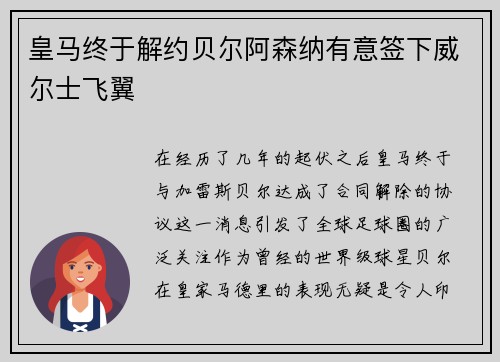 皇马终于解约贝尔阿森纳有意签下威尔士飞翼

在经历了几年的起伏之后皇马终于与加雷斯贝尔达成了合同解除的协议这一消息引发了全球足球圈的广泛关注作为曾经的世界级球星贝尔在皇家马德里的表现无疑是令人印